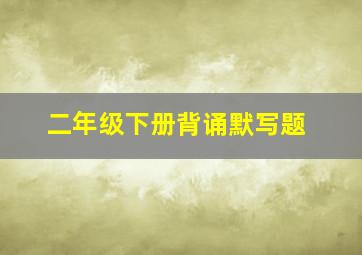 二年级下册背诵默写题